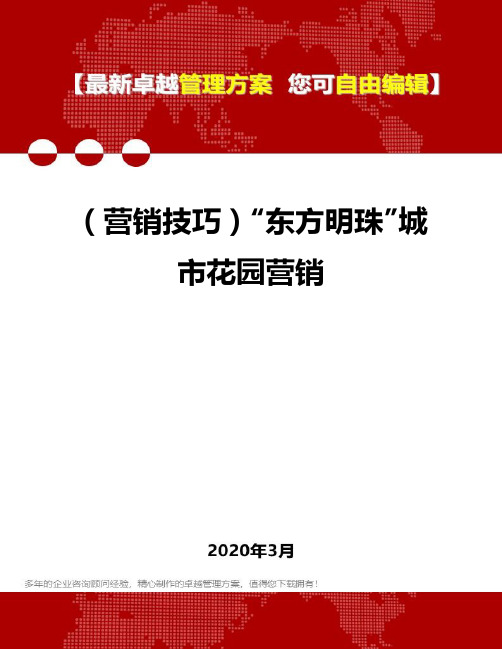 【最新卓越管理方案 您可自由编辑】

（营销技巧）“东方明珠”城市花园营销

2020年3月

多年的企业咨询顾问经验，精心制作的卓越管理方案，值得您下载拥有！